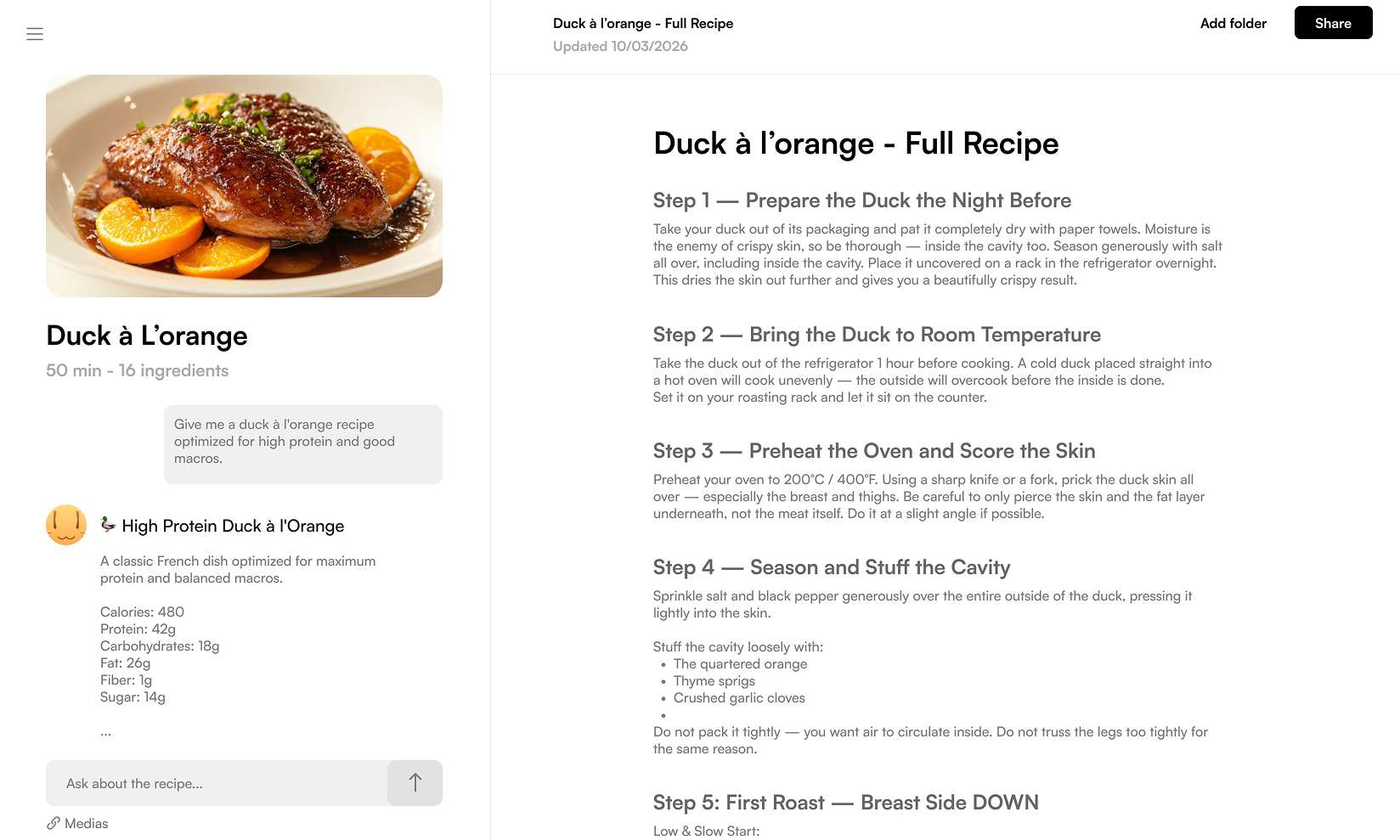 Duck à L'orange

50 min - 16 ingredients

Give me a duck à l'orange recipe optimized for high protein and good macros.

🦆 High Protein Duck à l'Orange

A classic French dish optimized for maximum protein and balanced macros.

Calories: 480
Protein: 42g
Carbohydrates: 18g
Fat: 26g
Fiber: 1g
Sugar: 14g

...

Ask about the recipe...

Medias

Duck à l'orange - Full Recipe
Updated 10/03/2026

Add folder

Share

Duck à l'orange - Full Recipe

Step 1 — Prepare the Duck the Night Before

Take your duck out of its packaging and pat it completely dry with paper towels. Moisture is the enemy of crispy skin, so be thorough — inside the cavity too. Season generously with salt all over, including inside the cavity. Place it uncovered on a rack in the refrigerator overnight. This dries the skin out further and gives you a beautifully crispy result.

Step 2 — Bring the Duck to Room Temperature

Take the duck out of the refrigerator 1 hour before cooking. A cold duck placed straight into a hot oven will cook unevenly — the outside will overcook before the inside is done.
Set it on your roasting rack and let it sit on the counter.

Step 3 — Preheat the Oven and Score the Skin

Preheat your oven to 200°C / 400°F. Using a sharp knife or a fork, prick the duck skin all over — especially the breast and thighs. Be careful to only pierce the skin and the fat layer underneath, not the meat itself. Do it at a slight angle if possible.

Step 4 — Season and Stuff the Cavity

Sprinkle salt and black pepper generously over the entire outside of the duck, pressing it lightly into the skin.

Stuff the cavity loosely with:
• The quartered orange
• Thyme sprigs
• Crushed garlic cloves
•
Do not pack it tightly — you want air to circulate inside. Do not truss the legs too tightly for the same reason.

Step 5: First Roast — Breast Side DOWN

Low & Slow Start: